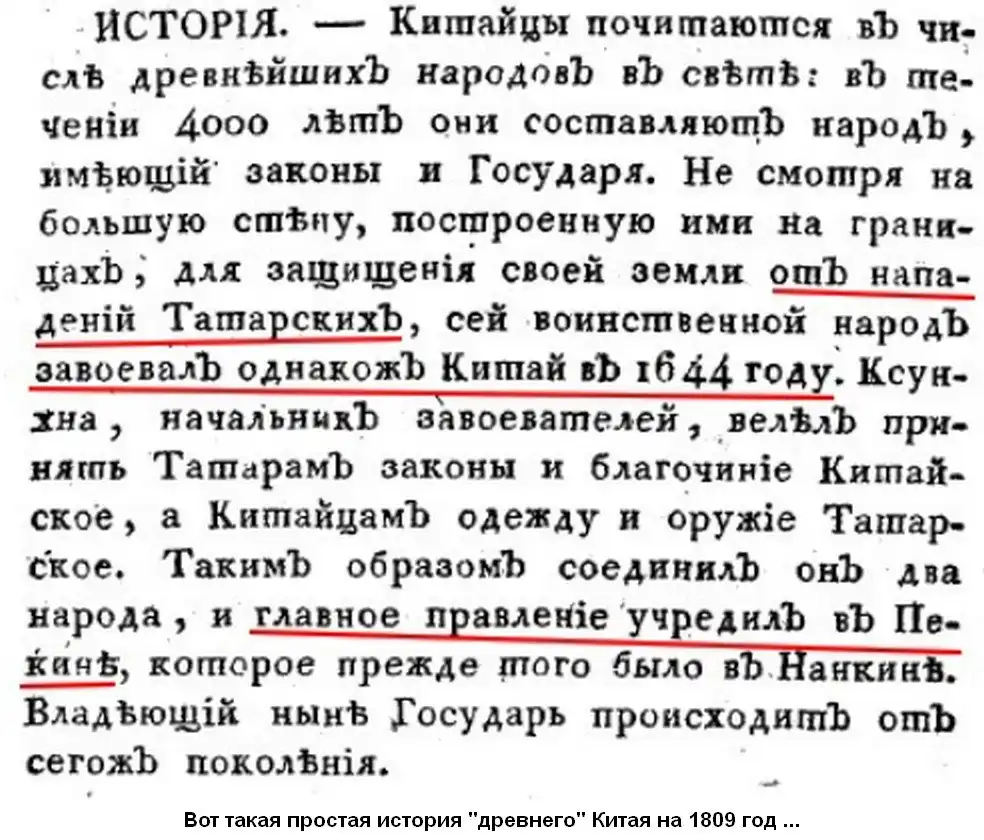 ИСТОРІЯ. — Китайцы почитаются въ числѣ древнѣйшихъ народовъ въ свѣтѣ: въ теченіи 4000 лѣтъ они составляютъ народъ, имѣющій законы и Государя. Не смотря на большую стѣну, построенную ими на границахъ, для защищенія своей земли отъ нападеній Татарскихъ, сей воинственной народъ завоевалъ однакожъ Китай въ 1644 году. Ксунхна, начальникъ завоевателей, велѣлъ принять Татарамъ законы и благочиніе Китайское, а Китайцамъ одежду и оружіе Татарское. Такимъ образомъ соединилъ онъ два народа, и главное правленіе учредилъ въ Пекинѣ, которое прежде того было въ Нанкинѣ. Владѣющій нынѣ Государь происходитъ отъ сегожъ поколѣнія.

Вот такая простая история "древнего" Китая на 1809 год ...